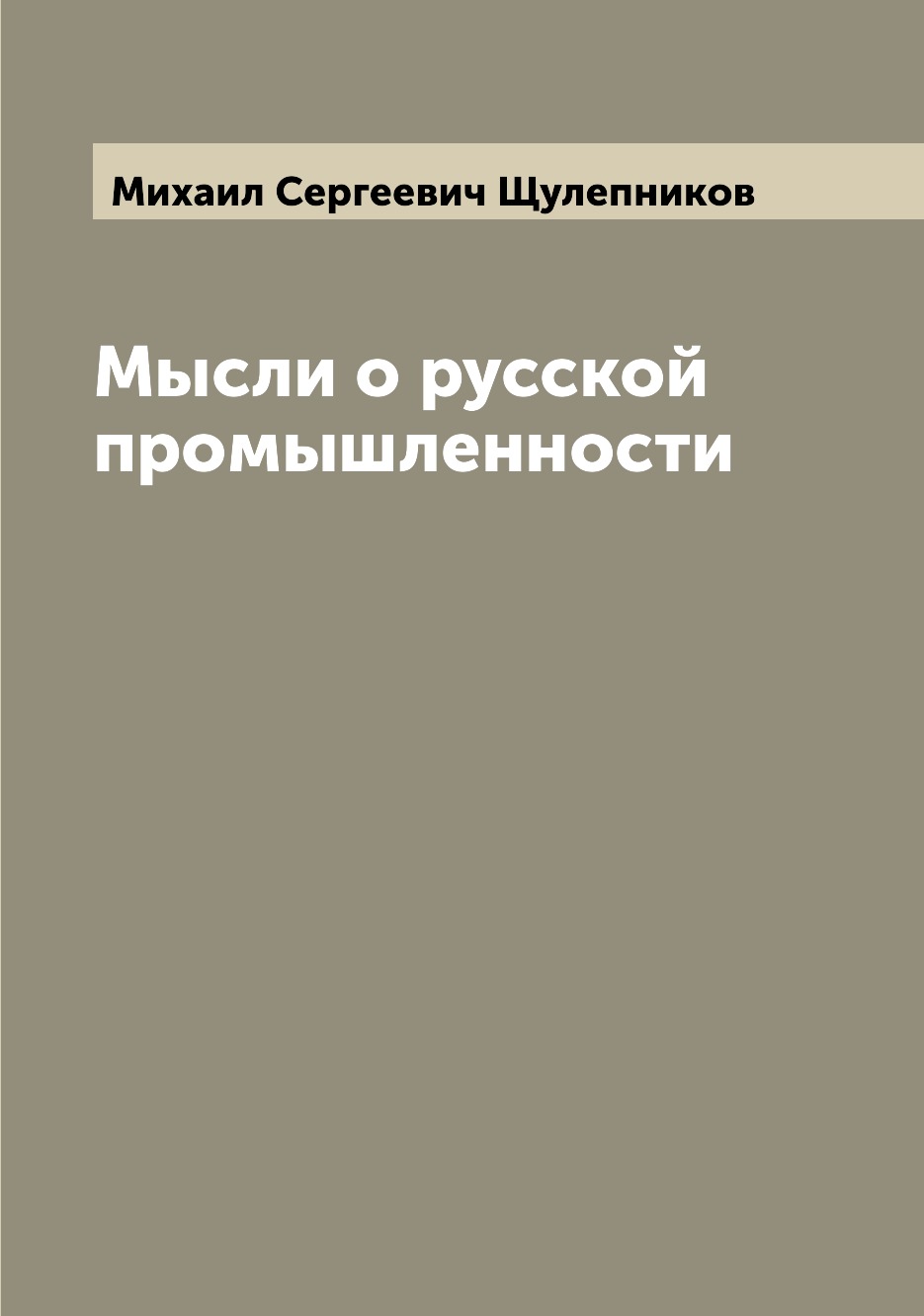 Михаил Сергеевич Щулепников

Мысли о русской промышленности